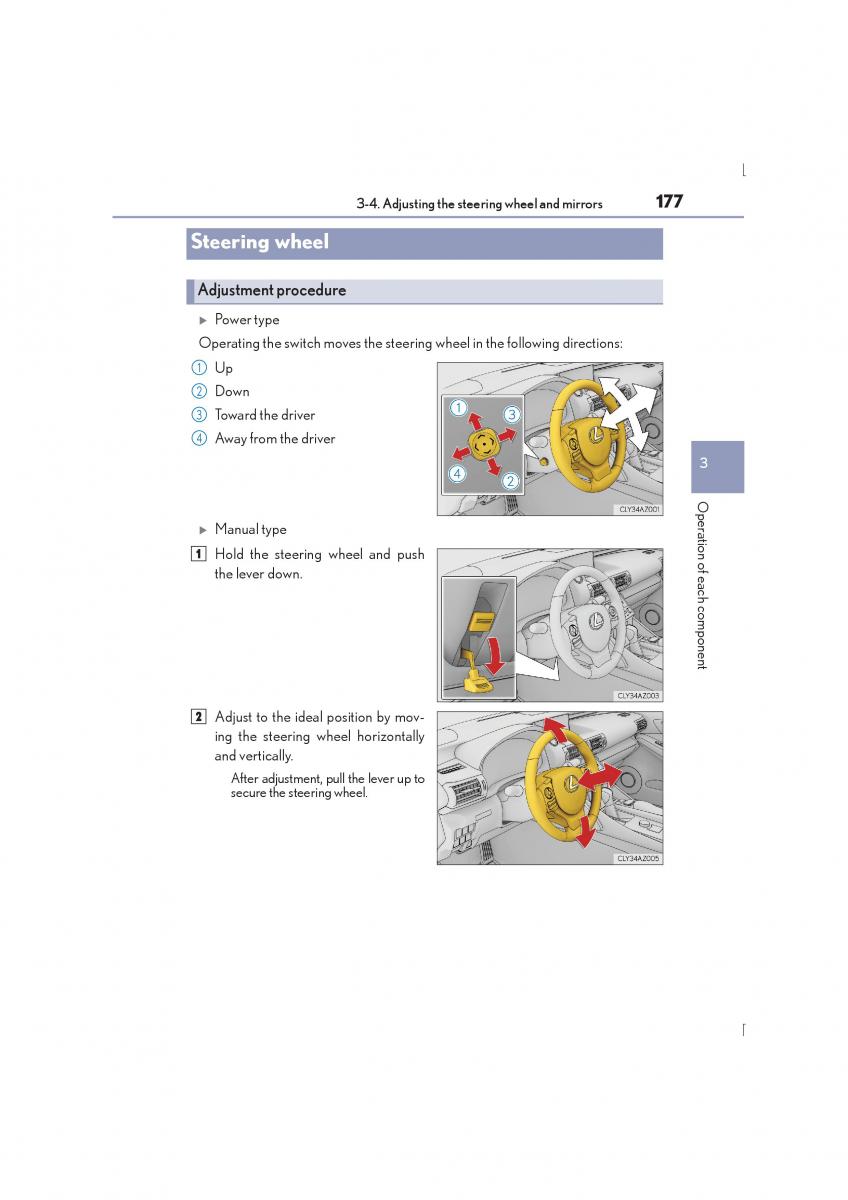 3-4. Adjusting the steering wheel and mirrors 177

Steering wheel

Adjustment procedure

▶ Power type

Operating the switch moves the steering wheel in the following directions:

1 Up

2 Down

3 Toward the driver

4 Away from the driver

1 3 4 2

CLY34AZ001

▶ Manual type

1 Hold the steering wheel and push the lever down.

CLY34AZ003

2 Adjust to the ideal position by moving the steering wheel horizontally and vertically.

After adjustment, pull the lever up to secure the steering wheel.

CLY34AZ005

3

Operation of each component